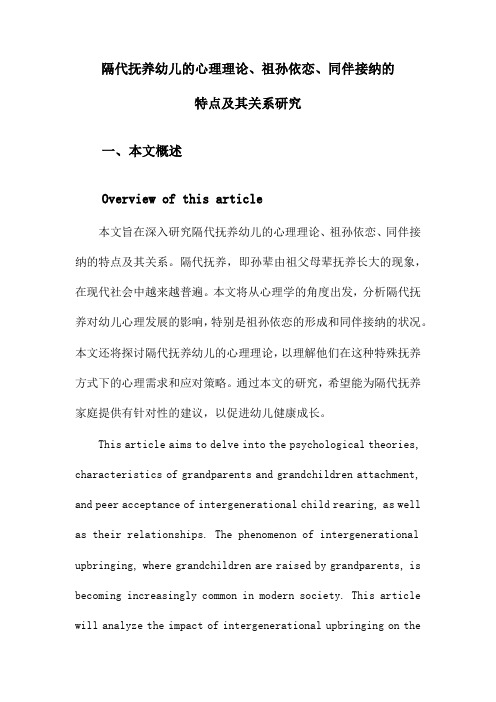 隔代抚养幼儿的心理理论、祖孙依恋、同伴接纳的特点及其关系研究

一、本文概述

Overview of this article

本文旨在深入研究隔代抚养幼儿的心理理论、祖孙依恋、同伴接纳的特点及其关系。隔代抚养，即孙辈由祖父母辈抚养长大的现象，在现代社会中越来越普遍。本文将从心理学的角度出发，分析隔代抚养对幼儿心理发展的影响，特别是祖孙依恋的形成和同伴接纳的状况。本文还将探讨隔代抚养幼儿的心理理论，以理解他们在这种特殊抚养方式下的心理需求和应对策略。通过本文的研究，希望能为隔代抚养家庭提供有针对性的建议，以促进幼儿健康成长。

This article aims to delve into the psychological theories, characteristics of grandparents and grandchildren attachment, and peer acceptance of intergenerational child rearing, as well as their relationships. The phenomenon of intergenerational upbringing, where grandchildren are raised by grandparents, is becoming increasingly common in modern society. This article will analyze the impact of intergenerational upbringing on the